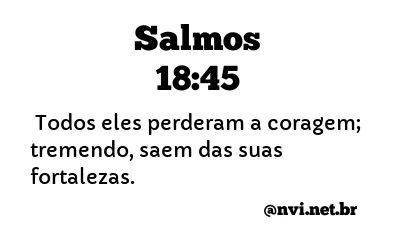 Salmos
18:45

Todos eles perderam a coragem; tremendo, saem das suas fortalezas.

@nvi.net.br